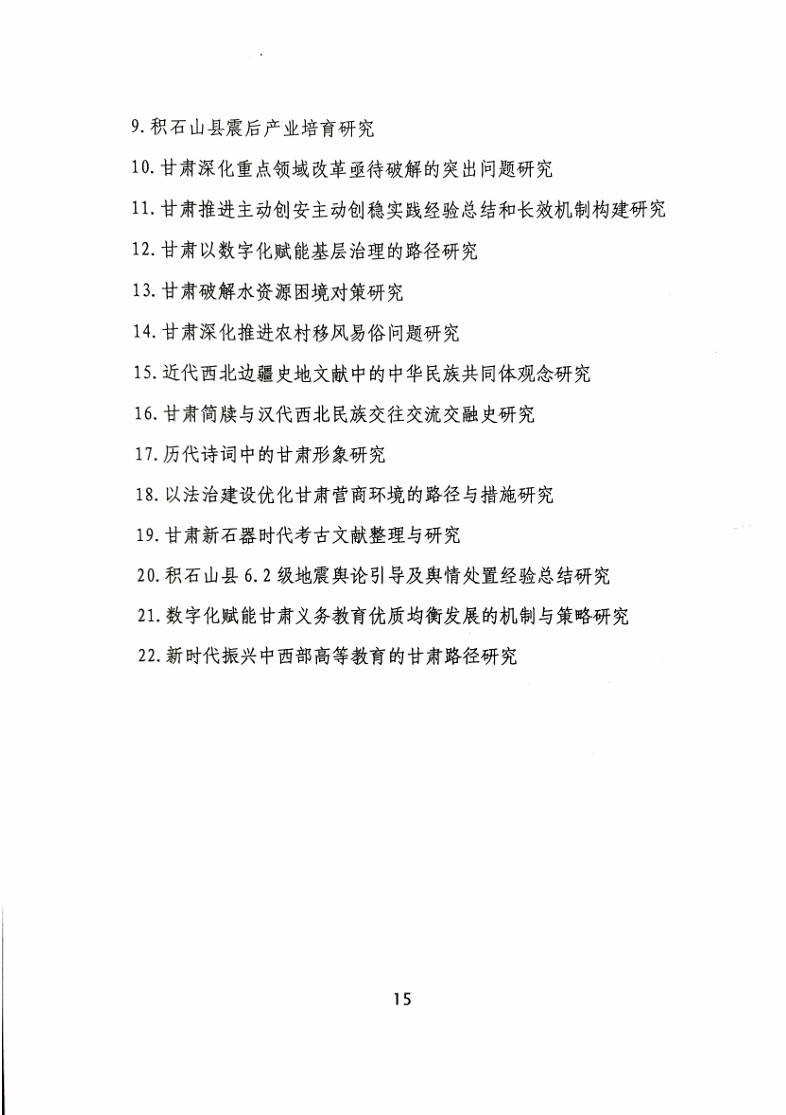 9. 积石山县震后产业培育研究

10. 甘肃深化重点领域改革亟待破解的突出问题研究

11. 甘肃推进主动创安主动创稳实践经验总结和长效机制构建研究

12. 甘肃以数字化赋能基层治理的路径研究

13. 甘肃破解水资源困境对策研究

14. 甘肃深化推进农村移风易俗问题研究

15. 近代西北边疆史地文献中的中华民族共同体观念研究

16. 甘肃简牍与汉代西北民族交往交流交融史研究

17. 历代诗词中的甘肃形象研究

18. 以法治建设优化甘肃营商环境的路径与措施研究

19. 甘肃新石器时代考古文献整理与研究

20. 积石山县 6.2 级地震舆论引导及舆情处置经验总结研究

21. 数字化赋能甘肃义务教育优质均衡发展的机制与策略研究

22. 新时代振兴中西部高等教育的甘肃路径研究

15